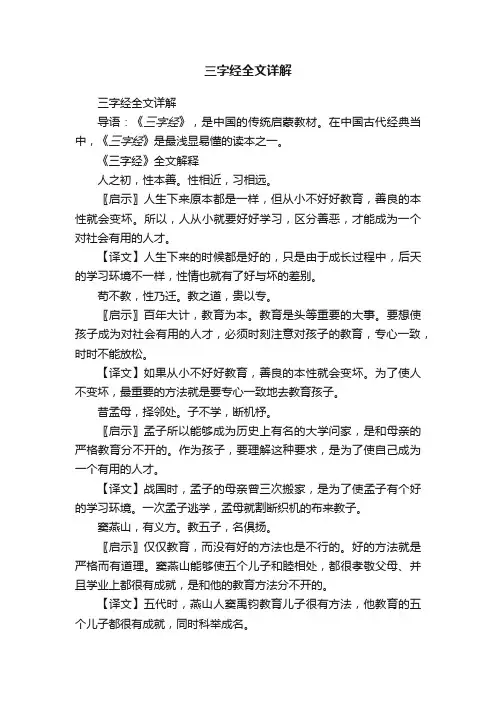 三字经全文详解

三字经全文详解

导语：《三字经》，是中国的传统启蒙教材。在中国古代经典当中，《三字经》是最浅显易懂的读本之一。

《三字经》全文解释

人之初，性本善。性相近，习相远。

〖启示〗人生下来原本都是一样，但从小不好好教育，善良的本性就会变坏。所以，人从小就要好好学习，区分善恶，才能成为一个对社会有用的人才。

【译文】人生下来的时候都是好的，只是由于成长过程中，后天的学习环境不一样，性情也就有了好与坏的差别。

苟不教，性乃迁。教之道，贵以专。

〖启示〗百年大计，教育为本。教育是头等重要的大事。要想使孩子成为对社会有用的人才，必须时刻注意对孩子的教育，专心一致，时时不能放松。

【译文】如果从小不好好教育，善良的本性就会变坏。为了使人不变坏，最重要的方法就是要专心一致地去教育孩子。

昔孟母，择邻处。子不学，断机杼。

〖启示〗孟子所以能够成为历史上有名的大学问家，是和母亲的严格教育分不开的。作为孩子，要理解这种要求，是为了使自己成为一个有用的人才。

【译文】战国时，孟子的母亲曾三次搬家，是为了使孟子有个好的学习环境。一次孟子逃学，孟母就割断织机的布来教子。

窦燕山，有义方。教五子，名俱扬。

〖启示〗仅仅教育，而没有好的方法也是不行的。好的方法就是严格而有道理。窦燕山能够使五个儿子和睦相处，都很孝敬父母、并且学业上都很有成就，是和他的教育方法分不开的。

【译文】五代时，燕山人窦禹钧教育儿子很有方法，他教育的五个儿子都很有成就，同时科举成名。